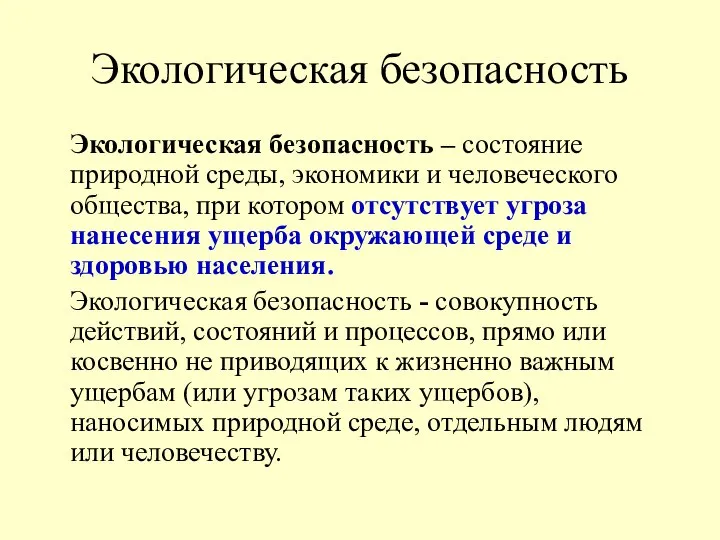 Экологическая безопасность

Экологическая безопасность – состояние природной среды, экономики и человеческого общества, при котором отсутствует угроза нанесения ущерба окружающей среде и здоровью населения.

Экологическая безопасность - совокупность действий, состояний и процессов, прямо или косвенно не приводящих к жизненно важным ущербам (или угрозам таких ущербов), наносимых природной среде, отдельным людям или человечеству.